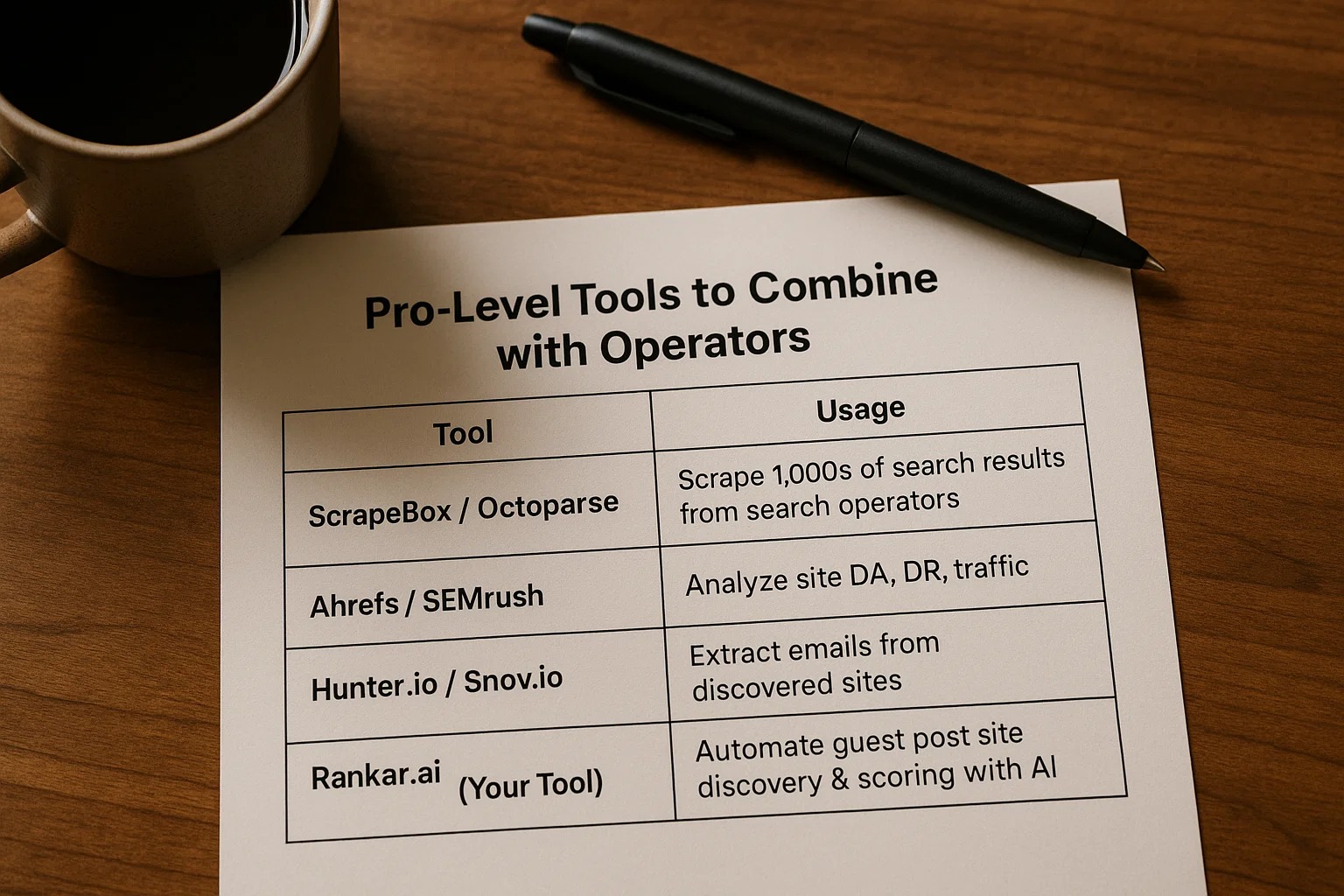 Pro-Level Tools to Combine with Operators

| Tool | Usage |
|---|---|
| ScrapeBox / Octoparse | Scrape 1,000s of search results from search operators |
| Ahrefs / SEMrush | Analyze site DA, DR, traffic |
| Hunter.io / Snov.io | Extract emails from discovered sites |
| Rankar.ai (Your Tool) | Automate guest post site discovery & scoring with AI |